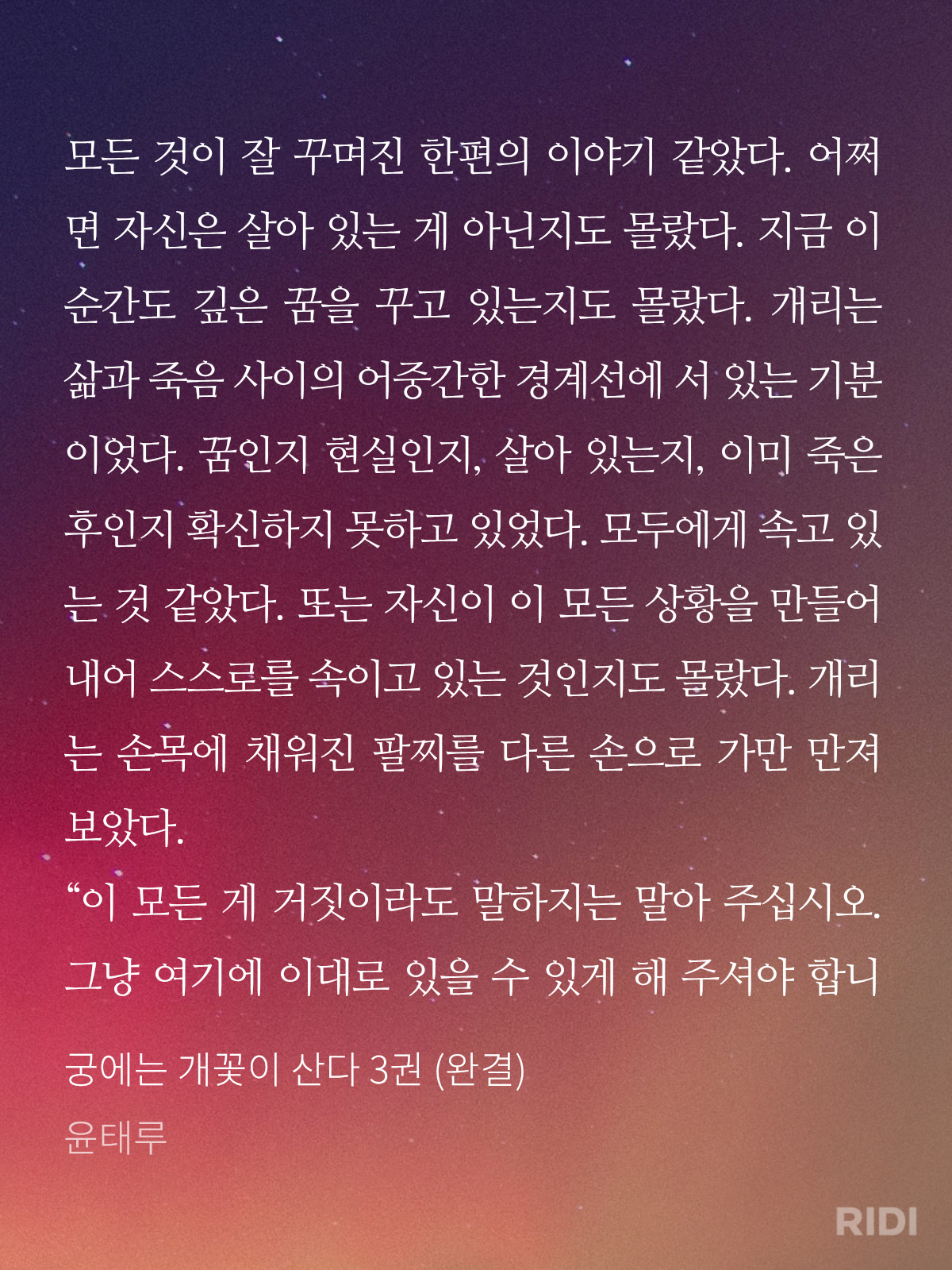 모든 것이 잘 꾸며진 한편의 이야기 같았다. 어쩌면 자신은 살아 있는 게 아닌지도 몰랐다. 지금 이 순간도 깊은 꿈을 꾸고 있는지도 몰랐다. 개리는 삶과 죽음 사이의 어중간한 경계선에 서 있는 기분이었다. 꿈인지 현실인지, 살아 있는지, 이미 죽은 후인지 확신하지 못하고 있었다. 모두에게 속고 있는 것 같았다. 또는 자신이 이 모든 상황을 만들어 내어 스스로를 속이고 있는 것인지도 몰랐다. 개리는 손목에 채워진 팔찌를 다른 손으로 가만 만져 보았다.

"이 모든 게 거짓이라도 말하지는 말아 주십시오. 그냥 여기에 이대로 있을 수 있게 해 주셔야 합니

궁에는 개꽃이 산다 3권 (완결)

윤태루

RIDI